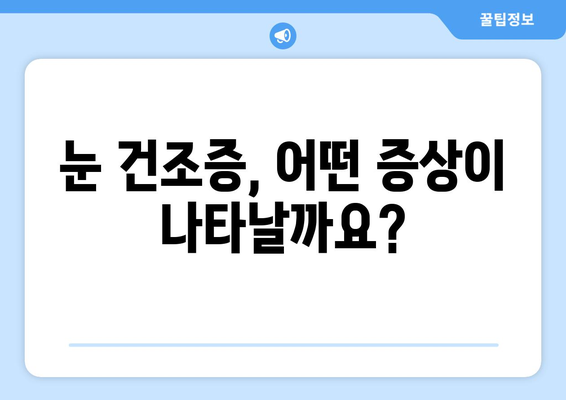 꿀팁정보

눈 건조증, 어떤 증상이 나타날까요?